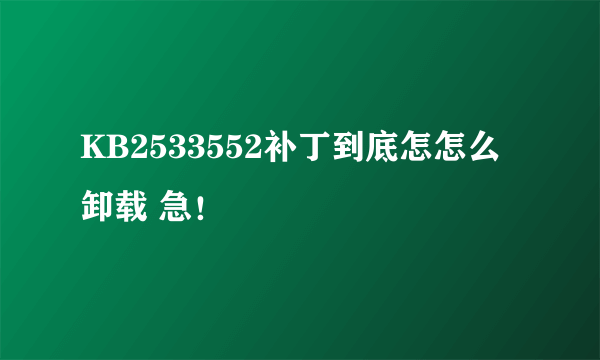 KB2533552补丁到底怎怎么卸载 急！